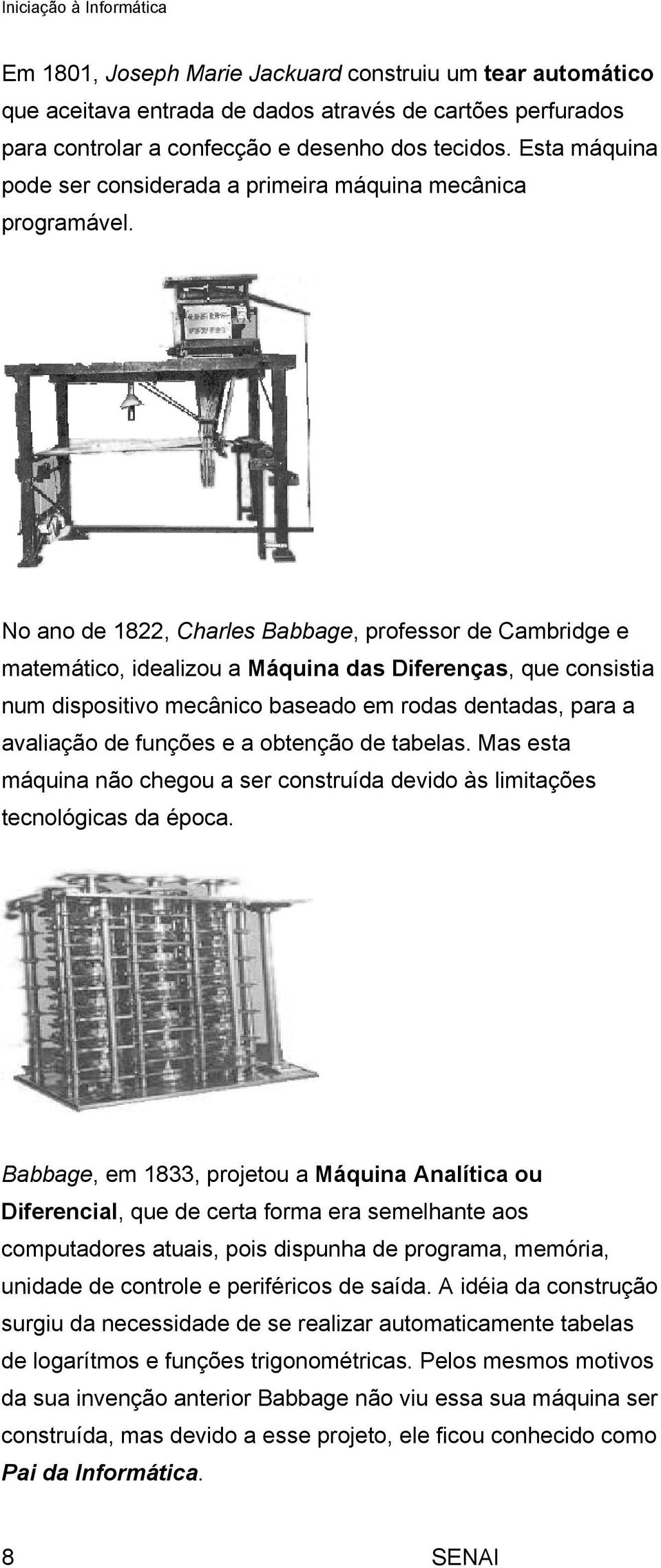 Iniciação à Informática

Em 1801, Joseph Marie Jackuard construiu um tear automático que aceitava entrada de dados através de cartões perfurados para controlar a confecção e desenho dos tecidos. Esta máquina pode ser considerada a primeira máquina mecânica programável.

No ano de 1822, Charles Babbage, professor de Cambridge e matemático, idealizou a Máquina das Diferenças, que consistia num dispositivo mecânico baseado em rodas dentadas, para a avaliação de funções e a obtenção de tabelas. Mas esta máquina não chegou a ser construída devido às limitações tecnológicas da época.

Babbage, em 1833, projetou a Máquina Analítica ou Diferencial, que de certa forma era semelhante aos computadores atuais, pois dispunha de programa, memória, unidade de controle e periféricos de saída. A idéia da construção surgiu da necessidade de se realizar automaticamente tabelas de logarítmos e funções trigonométricas. Pelos mesmos motivos da sua invenção anterior Babbage não viu essa sua máquina ser construída, mas devido a esse projeto, ele ficou conhecido como Pai da Informática.

8 SENAI